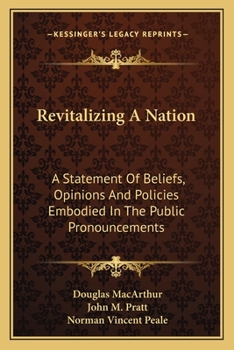 —KESSINGER'S LEGACY REPRINTS—

Revitalizing A Nation

A Statement Of Beliefs, Opinions And Policies Embodied In The Public Pronouncements

Douglas MacArthur
John M. Pratt
Norman Vincent Peale